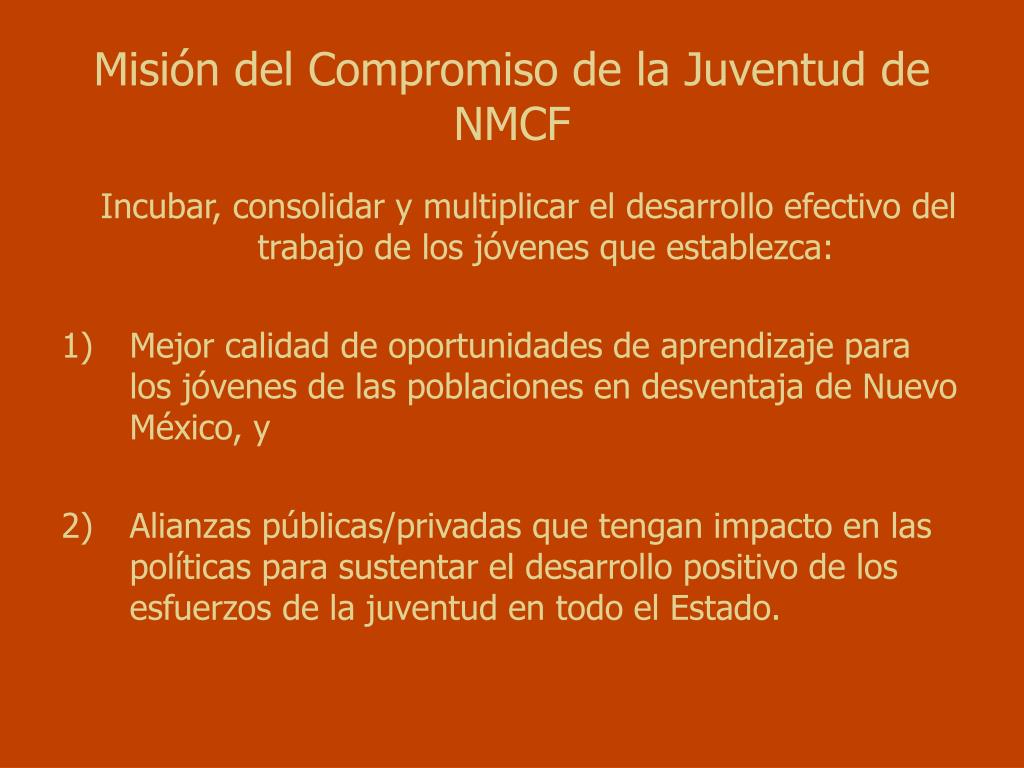 Misión del Compromiso de la Juventud de NMCF

Incubar, consolidar y multiplicar el desarrollo efectivo del trabajo de los jóvenes que establezca:

1) Mejor calidad de oportunidades de aprendizaje para los jóvenes de las poblaciones en desventaja de Nuevo México, y

2) Alianzas públicas/privadas que tengan impacto en las políticas para sustentar el desarrollo positivo de los esfuerzos de la juventud en todo el Estado.